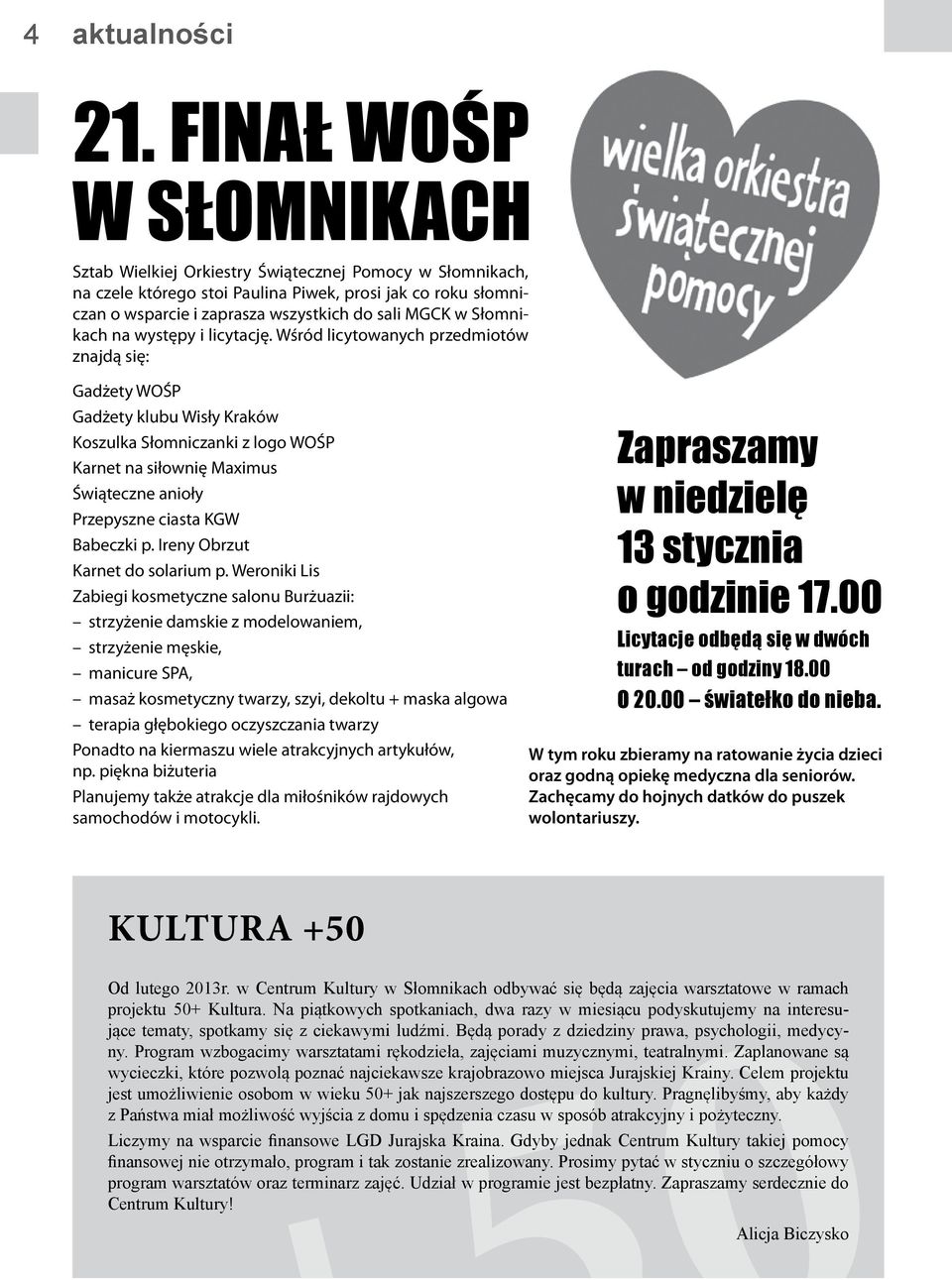 4 aktualności

21. FINAŁ WOŚP W SŁOMNIKACH

Sztab Wielkiej Orkiestry Świątecznej Pomocy w Słomnikach, na czele którego stoi Paulina Piwek, prosi jak co roku słomniczan o wsparcie i zaprasza wszystkich do sali MGCK w Słomnikach na występy i licytację. Wśród licytowanych przedmiotów znajdą się:

Gadżety WOŚP
Gadżety klubu Wisły Kraków
Koszulka Słomniczanki z logo WOŚP
Karnet na siłownię Maximus
Świąteczne anioły
Przepyszne ciasta KGW
Babeczki p. Ireny Obrzut
Karnet do solarium p. Weroniki Lis
Zabiegi kosmetyczne salonu Burżuazii:
– strzyżenie damskie z modelowaniem,
– strzyżenie męskie,
– manicure SPA,
– masaż kosmetyczny twarzy, szyi, dekoltu + maska algowa
– terapia głębokiego oczyszczania twarzy
Ponadto na kiermaszu wiele atrakcyjnych artykułów, np. piękna biżuteria
Planujemy także atrakcje dla miłośników rajdowych samochodów i motocykli.

wielka orkiestra świątecznej pomocy

Zapraszamy w niedzielę 13 stycznia o godzinie 17.00
Licytacje odbędą się w dwóch turach – od godziny 18.00
O 20.00 – światełko do nieba.

W tym roku zbieramy na ratowanie życia dzieci oraz godną opiekę medyczna dla seniorów. Zachęcamy do hojnych datków do puszek wolontariuszy.

KULTURA +50

Od lutego 2013r. w Centrum Kultury w Słomnikach odbywać się będą zajęcia warsztatowe w ramach projektu 50+ Kultura. Na piątkowych spotkaniach, dwa razy w miesiącu podyskutujemy na interesujące tematy, spotkamy się z ciekawymi ludźmi. Będą porady z dziedziny prawa, psychologii, medycyny. Program wzbogacimy warsztatami rękodzieła, zajęciami muzycznymi, teatralnymi. Zaplanowane są wycieczki, które pozwolą poznać najciekawsze krajobrazowo miejsca Jurajskiej Krainy. Celem projektu jest umożliwienie osobom w wieku 50+ jak najszerszego dostępu do kultury. Pragnęlibyśmy, aby każdy z Państwa miał możliwość wyjścia z domu i spędzenia czasu w sposób atrakcyjny i pożyteczny.

Liczymy na wsparcie finansowe LGD Jurajska Kraina. Gdyby jednak Centrum Kultury takiej pomocy finansowej nie otrzymało, program i tak zostanie zrealizowany. Prosimy pytać w styczniu o szczegółowy program warsztatów oraz terminarz zajęć. Udział w programie jest bezpłatny. Zapraszamy serdecznie do Centrum Kultury!

Alicja Biczysko

+50